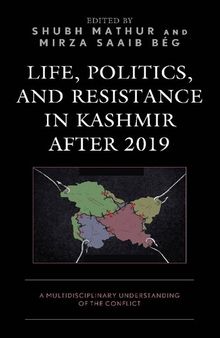 EDITED BY
SHUBH MATHUR AND
MIRZA SAAIB BÉG

LIFE, POLITICS, AND RESISTANCE IN KASHMIR AFTER 2019

A MULTIDISCIPLINARY UNDERSTANDING OF THE CONFLICT